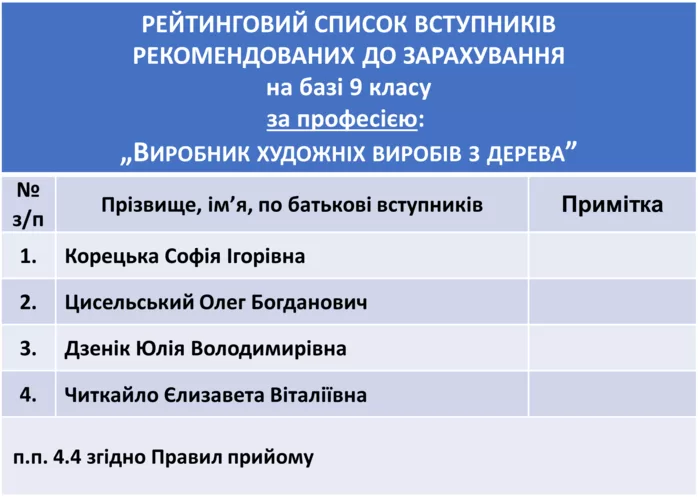 РЕЙТИНГОВИЙ СПИСОК ВСТУПНИКІВ
РЕКОМЕНДОВАНИХ ДО ЗАРАХУВАННЯ
на базі 9 класу
за професією:
„ВИРОБНИК ХУДОЖНІХ ВИРОБІВ З ДЕРЕВА”

| № з/п | Прізвище, ім’я, по батькові вступників | Примітка |
|---|---|---|
| 1. | Корецька Софія Ігорівна | |
| 2. | Цисельський Олег Богданович | |
| 3. | Дзенік Юлія Володимирівна | |
| 4. | Читкайло Єлизавета Віталіївна | |

п.п. 4.4 згідно Правил прийому